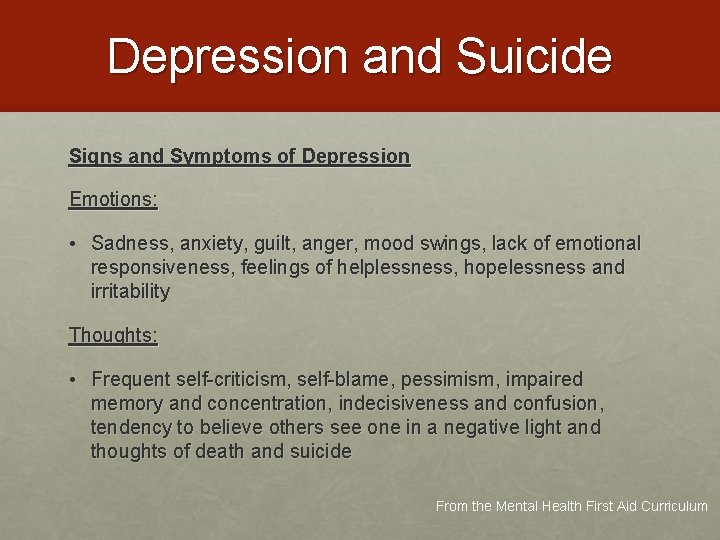 Depression and Suicide

Signs and Symptoms of Depression

Emotions:

• Sadness, anxiety, guilt, anger, mood swings, lack of emotional responsiveness, feelings of helplessness, hopelessness and irritability

Thoughts:

• Frequent self-criticism, self-blame, pessimism, impaired memory and concentration, indecisiveness and confusion, tendency to believe others see one in a negative light and thoughts of death and suicide

From the Mental Health First Aid Curriculum